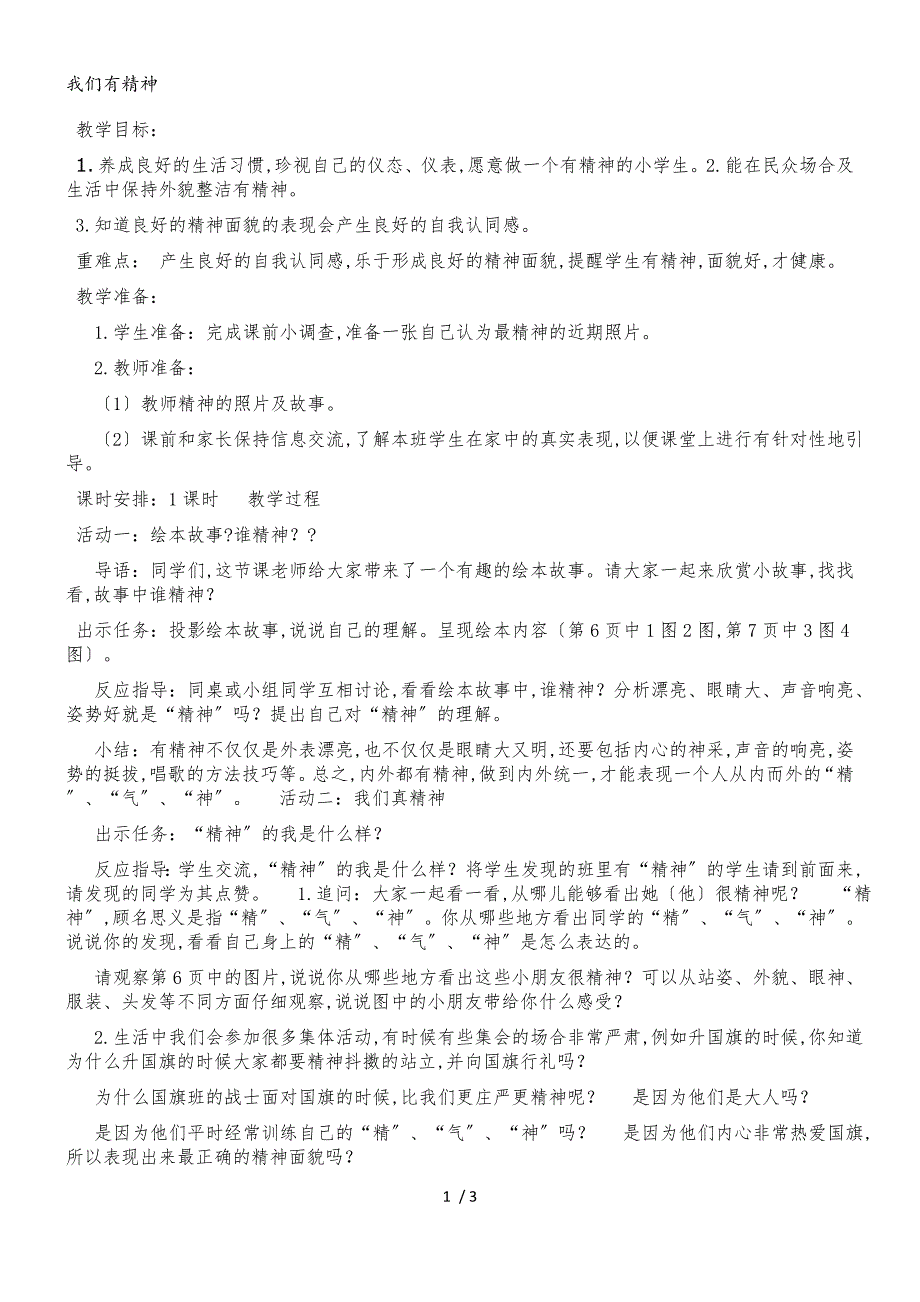 我们有精神

教学目标：

1. 养成良好的生活习惯,珍视自己的仪态、仪表,愿意做一个有精神的小学生。2. 能在民众场合及生活中保持外貌整洁有精神。

3. 知道良好的精神面貌的表现会产生良好的自我认同感。

重难点： 产生良好的自我认同感,乐于形成良好的精神面貌,提醒学生有精神,面貌好,才健康。

教学准备：

1. 学生准备：完成课前小调查,准备一张自己认为最精神的近期照片。

2. 教师准备：

〔1〕教师精神的照片及故事。

〔2〕课前和家长保持信息交流,了解本班学生在家中的真实表现,以便课堂上进行有针对性地引导。

课时安排：1 课时 教学过程

活动一：绘本故事?谁精神？?

导语：同学们,这节课老师给大家带来了一个有趣的绘本故事。请大家一起来欣赏小故事,找找看,故事中谁精神?

出示任务：投影绘本故事,说说自己的理解。呈现绘本内容〔第 6 页中 1 图 2 图,第 7 页中 3 图 4 图〕。

反应指导：同桌或小组同学互相讨论,看看绘本故事中,谁精神？分析漂亮、眼睛大、声音响亮、姿势好就是“精神”吗？提出自己对“精神”的理解。

小结：有精神不仅仅是外表漂亮,也不仅仅是眼睛大又明,还要包括内心的神采,声音的响亮,姿势的挺拔,唱歌的方法技巧等。总之,内外都有精神,做到内外统一,才能表现一个人从内而外的“精”、“气”、“神”。 活动二：我们真精神

出示任务：“精神”的我是什么样?

反应指导:学生交流,“精神”的我是什么样？将学生发现的班里有“精神”的学生请到前面来,请发现的同学为其点赞。 1. 追问：大家一起看一看,从哪儿能够看出她〔他〕很精神呢？ “精神”,顾名思义是指“精”、“气”、“神”。你从哪些地方看出同学的“精”、“气”、“神”。说说你的发现,看看自己身上的“精”、“气”、“神”是怎么表达的。

请观察第 6 页中的图片,说说你从哪些地方看出这些小朋友很精神？可以从站姿、外貌、眼神、服装、头发等不同方面仔细观察,说说图中的小朋友带给你什么感受？

2. 生活中我们会参加很多集体活动,有时候有些集会的场合非常严肃,例如升国旗的时候,你知道为什么升国旗的时候大家都要精神抖擞的站立,并向国旗行礼吗？

为什么国旗班的战士面对国旗的时候,比我们更庄严更精神呢？ 是因为他们是大人吗？

是因为他们平时经常训练自己的“精”、“气”、“神”吗？ 是因为他们内心非常热爱国旗,所以表现出来最正确的精神面貌吗？

1 / 3